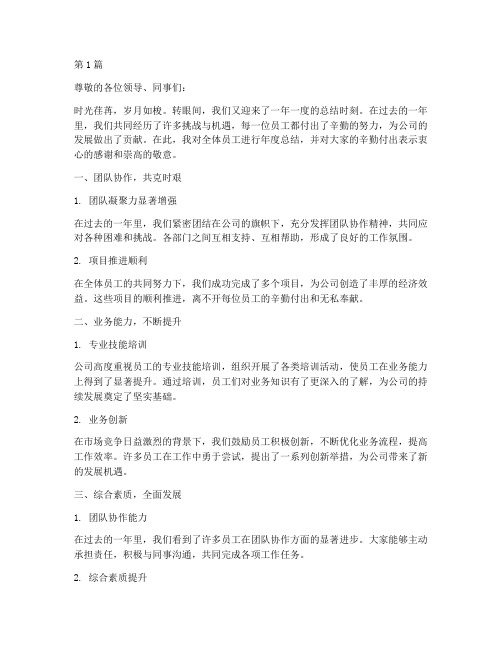 第 1 篇

尊敬的各位领导、同事们：

时光荏苒，岁月如梭。转眼间，我们又迎来了一年一度的总结时刻。在过去的一年里，我们共同经历了许多挑战与机遇，每一位员工都付出了辛勤的努力，为公司的发展做出了贡献。在此，我对全体员工进行年度总结，并对大家的辛勤付出表示衷心的感谢和崇高的敬意。

一、团队协作，共克时艰

1. 团队凝聚力显著增强

在过去的一年里，我们紧密团结在公司的旗帜下，充分发挥团队协作精神，共同应对各种困难和挑战。各部门之间互相支持、互相帮助，形成了良好的工作氛围。

2. 项目推进顺利

在全体员工的共同努力下，我们成功完成了多个项目，为公司创造了丰厚的经济效益。这些项目的顺利推进，离不开每位员工的辛勤付出和无私奉献。

二、业务能力，不断提升

1. 专业技能培训

公司高度重视员工的专业技能培训，组织开展了各类培训活动，使员工在业务能力上得到了显著提升。通过培训，员工们对业务知识有了更深入的了解，为公司的持续发展奠定了坚实基础。

2. 业务创新

在市场竞争日益激烈的背景下，我们鼓励员工积极创新，不断优化业务流程，提高工作效率。许多员工在工作中勇于尝试，提出了一系列创新举措，为公司带来了新的发展机遇。

三、综合素质，全面发展

1. 团队协作能力

在过去的一年里，我们看到了许多员工在团队协作方面的显著进步。大家能够主动承担责任，积极与同事沟通，共同完成各项工作任务。

2. 综合素质提升